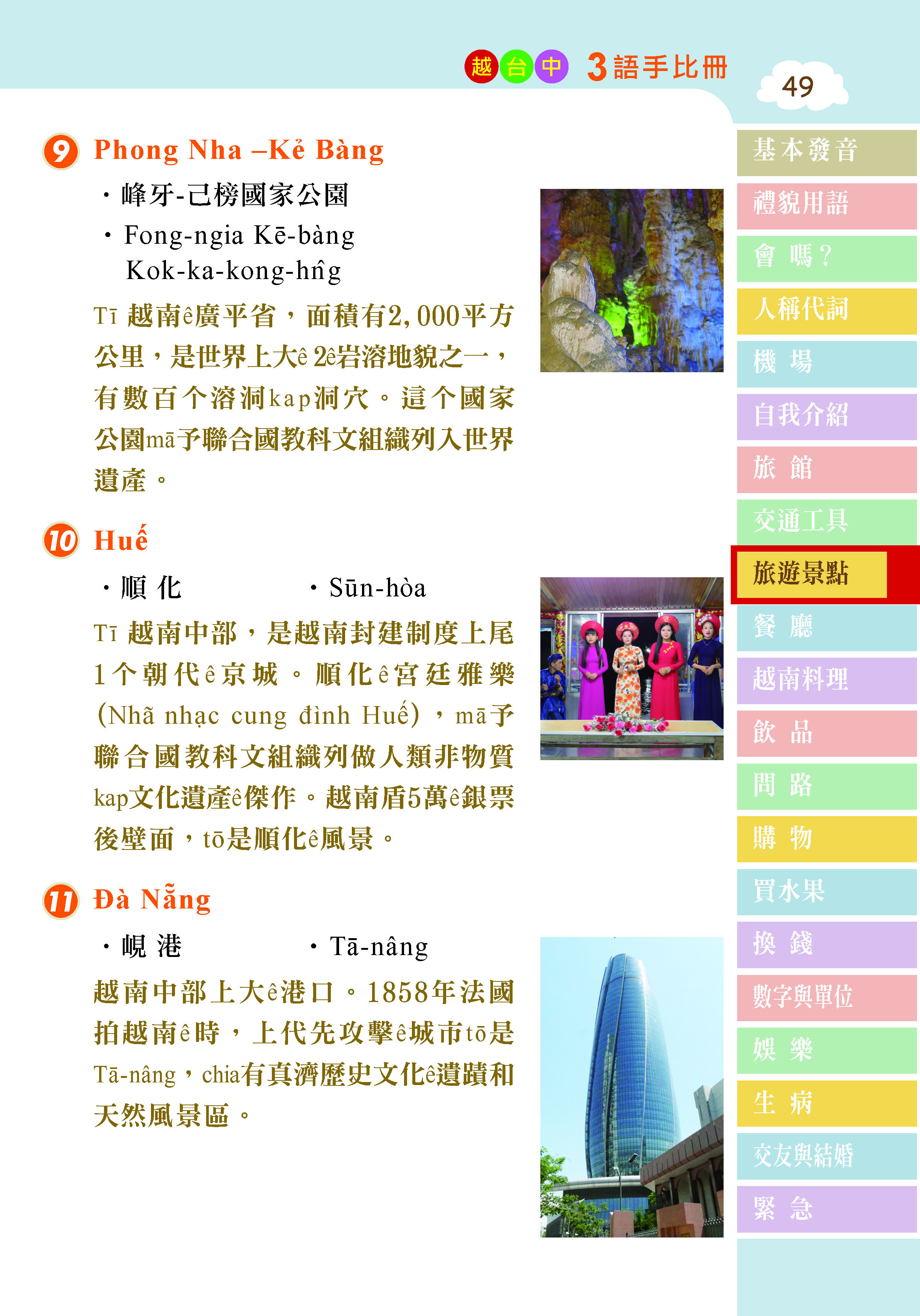 越 台 中 3語手比冊

49

9 Phong Nha –Kẻ Bàng

・峰牙-己榜國家公園

・Fong-ngia Kē-bàng Kok-ka-kong-hn̂g

Tī 越南ê廣平省，面積有2,000平方公里，是世界上大ê 2ê岩溶地貌之一，有數百个溶洞kap洞穴。這个國家公園mā予聯合國教科文組織列入世界遺產。

10 Huế

・順 化　　　・Sūn-hòa

Tī 越南中部，是越南封建制度上尾1个朝代ê京城。順化ê宮廷雅樂(Nhã nhạc cung đình Huế)，mā予聯合國教科文組織列做人類非物質kap文化遺產ê傑作。越南盾5萬ê銀票後壁面，tō是順化ê風景。

11 Đà Nẵng

・峴 港　　　・Tā-nâng

越南中部上大ê港口。1858年法國拍越南ê時，上代先攻擊ê城市tō是Tā-nâng，chia有真濟歷史文化ê遺蹟和天然風景區。

基本發音
禮貌用語
會 嗎？
人稱代詞
機 場
自我介紹
旅 館
交通工具
旅遊景點
餐 廳
越南料理
飲 品
問 路
購 物
買水果
換 錢
數字與單位
娛 樂
生 病
交友與結婚
緊 急